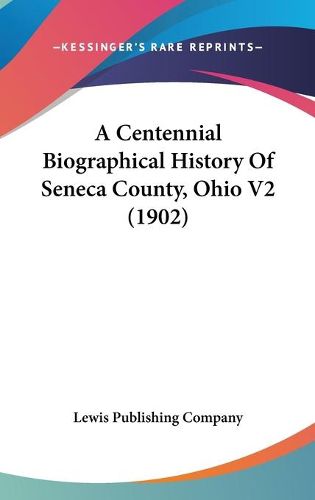 —KESSINGER'S RARE REPRINTS—

A Centennial Biographical History Of Seneca County, Ohio V2 (1902)

Lewis Publishing Company